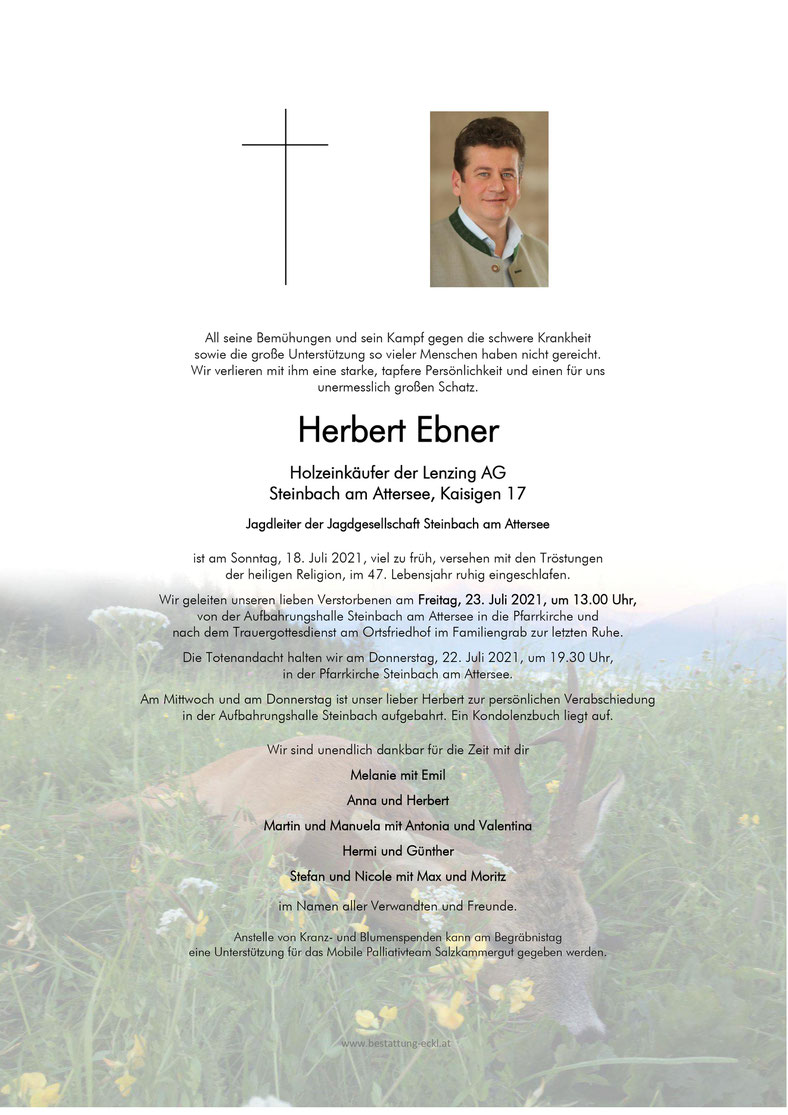 All seine Bemühungen und sein Kampf gegen die schwere Krankheit sowie die große Unterstützung so vieler Menschen haben nicht gereicht. Wir verlieren mit ihm eine starke, tapfere Persönlichkeit und einen für uns unermesslich großen Schatz.

Herbert Ebner

Holzeinkäufer der Lenzing AG
Steinbach am Attersee, Kaisigen 17

Jagdleiter der Jagdgesellschaft Steinbach am Attersee

ist am Sonntag, 18. Juli 2021, viel zu früh, versehen mit den Tröstungen der heiligen Religion, im 47. Lebensjahr ruhig eingeschlafen.

Wir geleiten unseren lieben Verstorbenen am Freitag, 23. Juli 2021, um 13.00 Uhr, von der Aufbahrungshalle Steinbach am Attersee in die Pfarrkirche und nach dem Trauergottesdienst am Ortsfriedhof im Familiengrab zur letzten Ruhe.

Die Totenandacht halten wir am Donnerstag, 22. Juli 2021, um 19.30 Uhr, in der Pfarrkirche Steinbach am Attersee.

Am Mittwoch und am Donnerstag ist unser lieber Herbert zur persönlichen Verabschiedung in der Aufbahrungshalle Steinbach aufgebahrt. Ein Kondolenzbuch liegt auf.

Wir sind unendlich dankbar für die Zeit mit dir

Melanie mit Emil

Anna und Herbert

Martin und Manuela mit Antonia und Valentina

Hermi und Günther

Stefan und Nicole mit Max und Moritz

im Namen aller Verwandten und Freunde.

Anstelle von Kranz- und Blumenspenden kann am Begräbnistag eine Unterstützung für das Mobile Palliativteam Salzkammergut gegeben werden.

www.bestattung-eckl.at